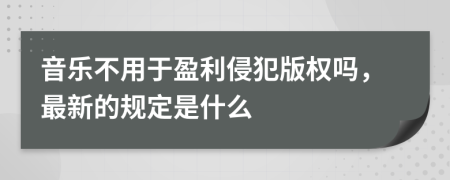 音乐不用于盈利侵犯版权吗，最新的规定是什么